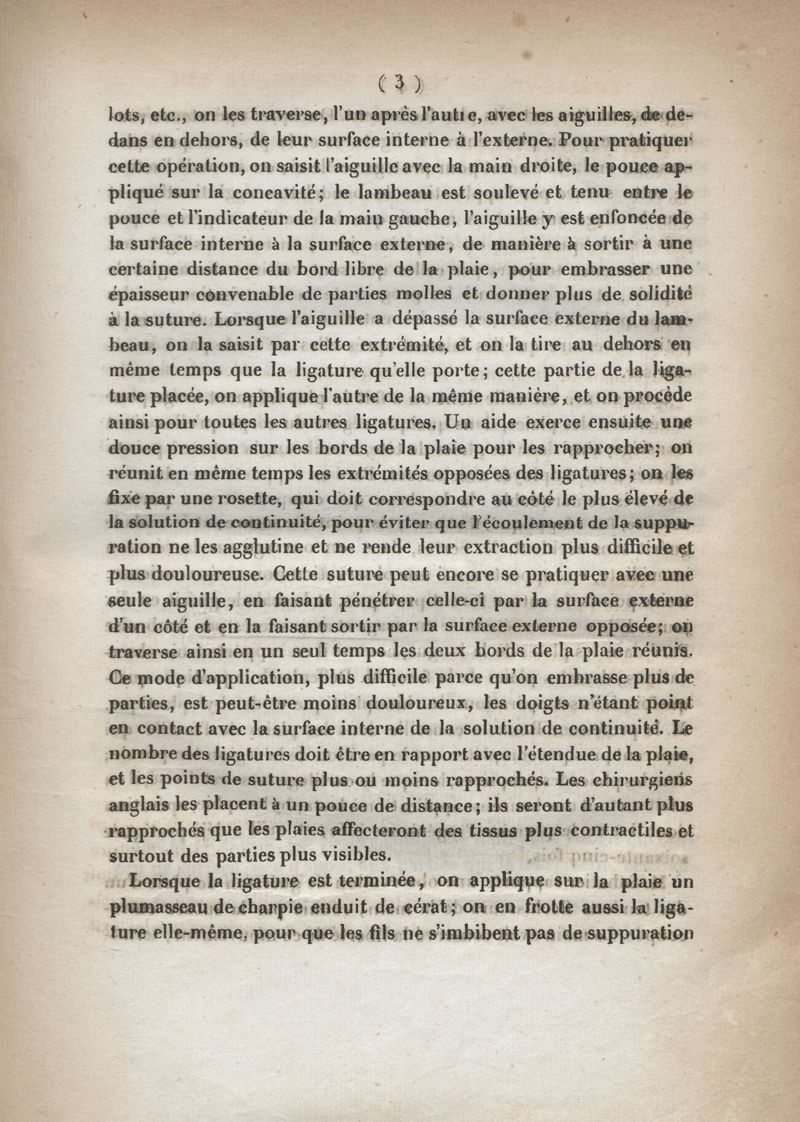 ( 3 )

lots, etc., on les traverse, l'un après l'autre, avec les aiguilles, de dedans en dehors, de leur surface interne à l'externe. Pour pratiquer cette opération, on saisit l'aiguille avec la main droite, le pouce appliqué sur la concavité; le lambeau est soulevé et tenu entre le pouce et l'indicateur de la main gauche, l'aiguille y est enfoncée de la surface interne à la surface externe, de manière à sortir à une certaine distance du bord libre de la plaie, pour embrasser une épaisseur convenable de parties molles et donner plus de solidité à la suture. Lorsque l'aiguille a dépassé la surface externe du lambeau, on la saisit par cette extrémité, et on la tire au dehors en même temps que la ligature qu'elle porte; cette partie de la ligature placée, on applique l'autre de la même manière, et on procède ainsi pour toutes les autres ligatures. Un aide exerce ensuite une douce pression sur les bords de la plaie pour les rapprocher; on réunit en même temps les extrémités opposées des ligatures; on les fixe par une rosette, qui doit correspondre au côté le plus élevé de la solution de continuité, pour éviter que l'écoulement de la suppuration ne les agglutine et ne rende leur extraction plus difficile et plus douloureuse. Cette suture peut encore se pratiquer avec une seule aiguille, en faisant pénétrer celle-ci par la surface externe d'un côté et en la faisant sortir par la surface externe opposée; on traverse ainsi en un seul temps les deux bords de la plaie réunis. Ce mode d'application, plus difficile parce qu'on embrasse plus de parties, est peut-être moins douloureux, les doigts n'étant point en contact avec la surface interne de la solution de continuité. Le nombre des ligatures doit être en rapport avec l'étendue de la plaie, et les points de suture plus ou moins rapprochés. Les chirurgiens anglais les placent à un pouce de distance; ils seront d'autant plus rapprochés que les plaies affecteront des tissus plus contractiles et surtout des parties plus visibles.

Lorsque la ligature est terminée, on applique sur la plaie un plumasseau de charpie enduit de cérat; on en frotte aussi la ligature elle-même, pour que les fils ne s'imbibent pas de suppuration